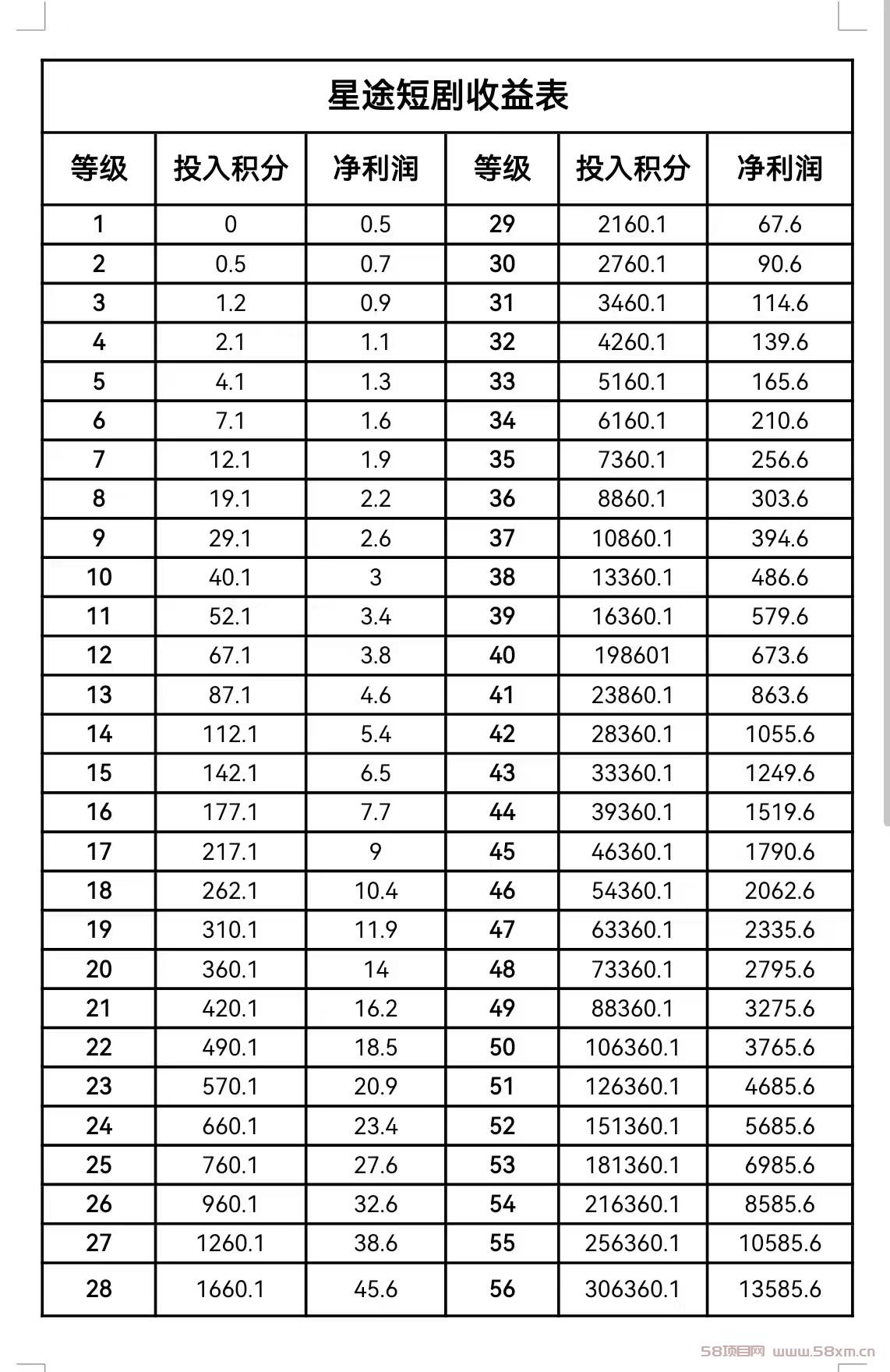 星途短剧收益表

| 等级 | 投入积分 | 净利润 | 等级 | 投入积分 | 净利润 |
|---|---|---|---|---|---|
| 1 | 0 | 0.5 | 29 | 2160.1 | 67.6 |
| 2 | 0.5 | 0.7 | 30 | 2760.1 | 90.6 |
| 3 | 1.2 | 0.9 | 31 | 3460.1 | 114.6 |
| 4 | 2.1 | 1.1 | 32 | 4260.1 | 139.6 |
| 5 | 4.1 | 1.3 | 33 | 5160.1 | 165.6 |
| 6 | 7.1 | 1.6 | 34 | 6160.1 | 210.6 |
| 7 | 12.1 | 1.9 | 35 | 7360.1 | 256.6 |
| 8 | 19.1 | 2.2 | 36 | 8860.1 | 303.6 |
| 9 | 29.1 | 2.6 | 37 | 10860.1 | 394.6 |
| 10 | 40.1 | 3 | 38 | 13360.1 | 486.6 |
| 11 | 52.1 | 3.4 | 39 | 16360.1 | 579.6 |
| 12 | 67.1 | 3.8 | 40 | 198601 | 673.6 |
| 13 | 87.1 | 4.6 | 41 | 23860.1 | 863.6 |
| 14 | 112.1 | 5.4 | 42 | 28360.1 | 1055.6 |
| 15 | 142.1 | 6.5 | 43 | 33360.1 | 1249.6 |
| 16 | 177.1 | 7.7 | 44 | 39360.1 | 1519.6 |
| 17 | 217.1 | 9 | 45 | 46360.1 | 1790.6 |
| 18 | 262.1 | 10.4 | 46 | 54360.1 | 2062.6 |
| 19 | 310.1 | 11.9 | 47 | 63360.1 | 2335.6 |
| 20 | 360.1 | 14 | 48 | 73360.1 | 2795.6 |
| 21 | 420.1 | 16.2 | 49 | 88360.1 | 3275.6 |
| 22 | 490.1 | 18.5 | 50 | 106360.1 | 3765.6 |
| 23 | 570.1 | 20.9 | 51 | 126360.1 | 4685.6 |
| 24 | 660.1 | 23.4 | 52 | 151360.1 | 5685.6 |
| 25 | 760.1 | 27.6 | 53 | 181360.1 | 6985.6 |
| 26 | 960.1 | 32.6 | 54 | 216360.1 | 8585.6 |
| 27 | 1260.1 | 38.6 | 55 | 256360.1 | 10585.6 |
| 28 | 1660.1 | 45.6 | 56 | 306360.1 | 13585.6 |

58项目网 www.58xm.cn